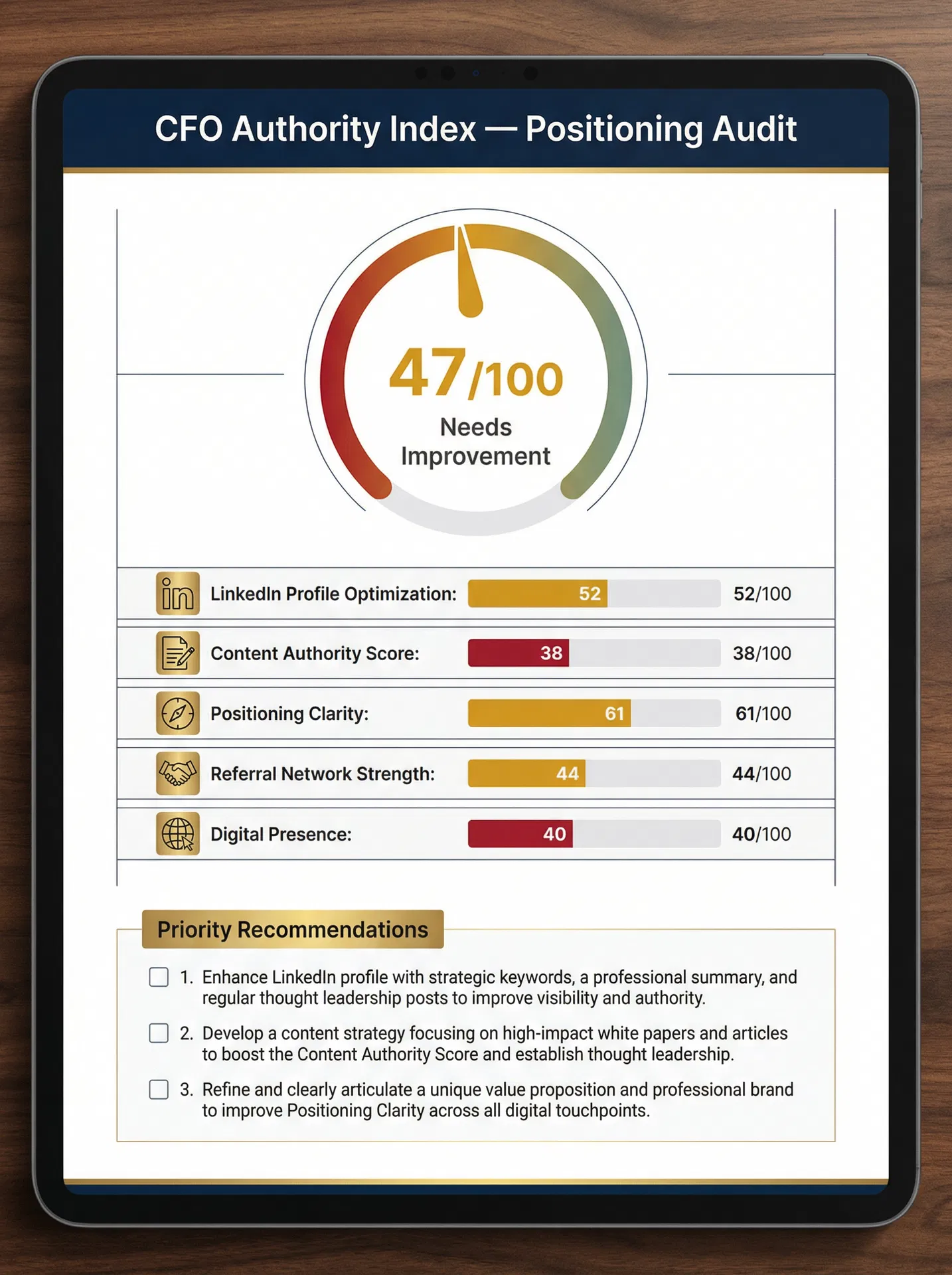 CFO Authority Index — Positioning Audit

47/100
Needs Improvement

in LinkedIn Profile Optimization: 52 52/100

Content Authority Score: 38 38/100

Positioning Clarity: 61 61/100

Referral Network Strength: 44 44/100

Digital Presence: 40 40/100

Priority Recommendations

1. Enhance LinkedIn profile with strategic keywords, a professional summary, and regular thought leadership posts to improve visibility and authority.

2. Develop a content strategy focusing on high-impact white papers and articles to boost the Content Authority Score and establish thought leadership.

3. Refine and clearly articulate a unique value proposition and professional brand to improve Positioning Clarity across all digital touchpoints.